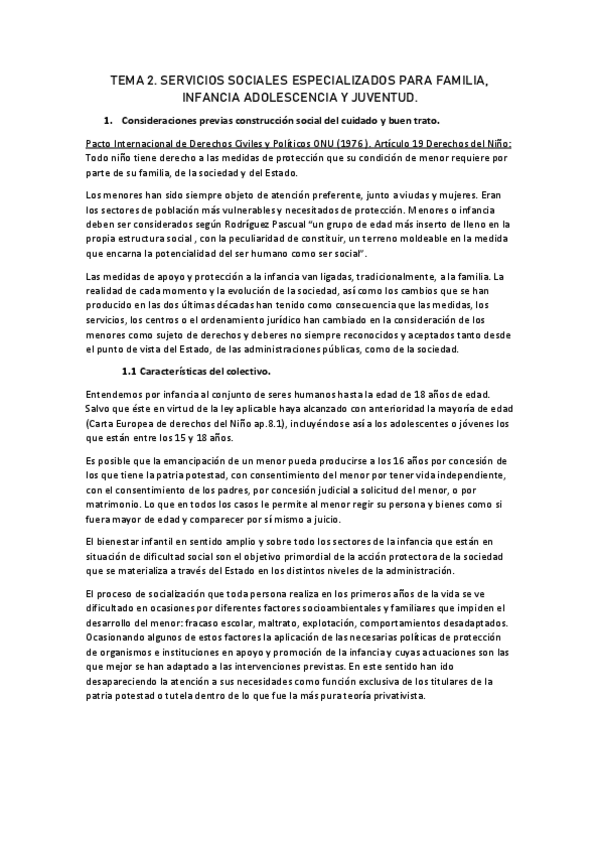 TEMA 2. SERVICIOS SOCIALES ESPECIALIZADOS PARA FAMILIA, INFANCIA ADOLESCENCIA Y JUVENTUD.

1. Consideraciones previas construcción social del cuidado y buen trato.

Pacto Internacional de Derechos Civiles y Políticos ONU (1976). Artículo 19 Derechos del Niño: Todo niño tiene derecho a las medidas de protección que su condición de menor requiere por parte de su familia, de la sociedad y del Estado.

Los menores han sido siempre objeto de atención preferente, junto a viudas y mujeres. Eran los sectores de población más vulnerables y necesitados de protección. Menores o infancia deben ser considerados según Rodríguez Pascual "un grupo de edad más inserto de lleno en la propia estructura social , con la peculiaridad de constituir, un terreno moldeable en la medida que encarna la potencialidad del ser humano como ser social".

Las medidas de apoyo y protección a la infancia van ligadas, tradicionalmente, a la familia. La realidad de cada momento y la evolución de la sociedad, así como los cambios que se han producido en las dos últimas décadas han tenido como consecuencia que las medidas, los servicios, los centros o el ordenamiento jurídico han cambiado en la consideración de los menores como sujeto de derechos y deberes no siempre reconocidos y aceptados tanto desde el punto de vista del Estado, de las administraciones públicas, como de la sociedad.

1.1 Características del colectivo.

Entendemos por infancia al conjunto de seres humanos hasta la edad de 18 años de edad. Salvo que éste en virtud de la ley aplicable haya alcanzado con anterioridad la mayoría de edad (Carta Europea de derechos del Niño ap.8.1), incluyéndose así a los adolescentes o jóvenes los que están entre los 15 y 18 años.

Es posible que la emancipación de un menor pueda producirse a los 16 años por concesión de los que tiene la patria potestad, con consentimiento del menor por tener vida independiente, con el consentimiento de los padres, por concesión judicial a solicitud del menor, o por matrimonio. Lo que en todos los casos le permite al menor regir su persona y bienes como si fuera mayor de edad y comparecer por sí mismo a juicio.

El bienestar infantil en sentido amplio y sobre todo los sectores de la infancia que están en situación de dificultad social son el objetivo primordial de la acción protectora de la sociedad que se materializa a través del Estado en los distintos niveles de la administración.

El proceso de socialización que toda persona realiza en los primeros años de la vida se ve dificultado en ocasiones por diferentes factores socioambientales y familiares que impiden el desarrollo del menor: fracaso escolar, maltrato, explotación, comportamientos desadaptados. Ocasionando algunos de estos factores la aplicación de las necesarias políticas de protección de organismos e instituciones en apoyo y promoción de la infancia y cuyas actuaciones son las que mejor se han adaptado a las intervenciones previstas. En este sentido han ido desapareciendo la atención a sus necesidades como función exclusiva de los titulares de la patria potestad o tutela dentro de lo que fue la más pura teoría privativista.